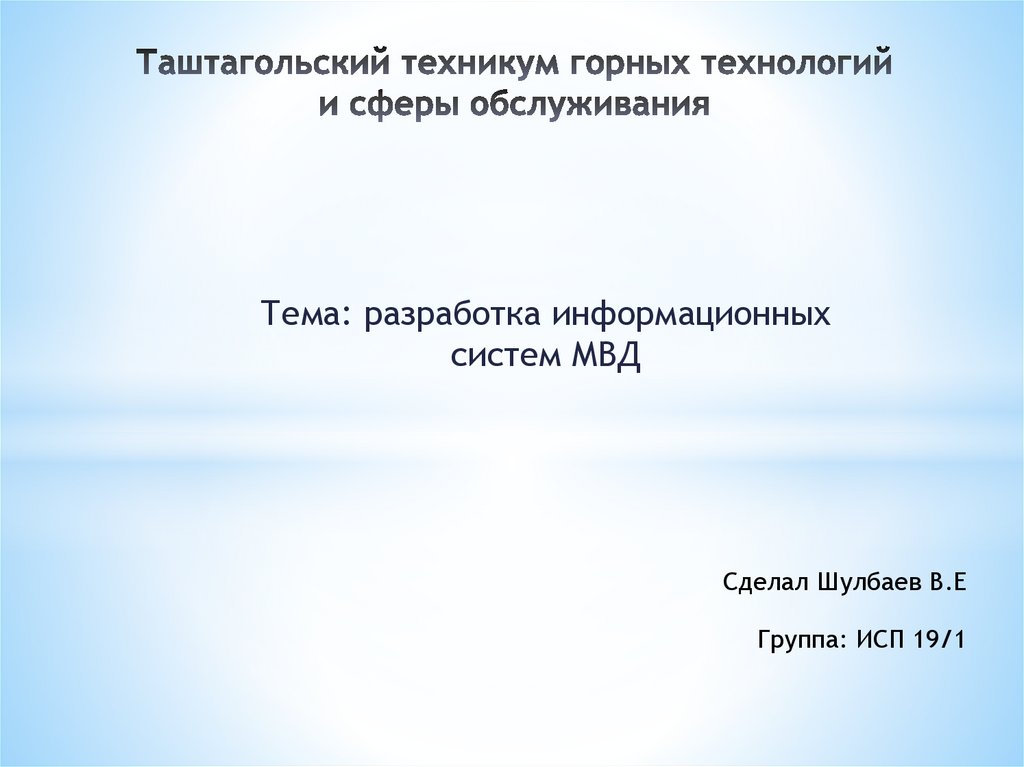 Таштагольский техникум горных технологий и сферы обслуживания

Тема: разработка информационных систем МВД

Сделал Шулбаев В.Е

Группа: ИСП 19/1